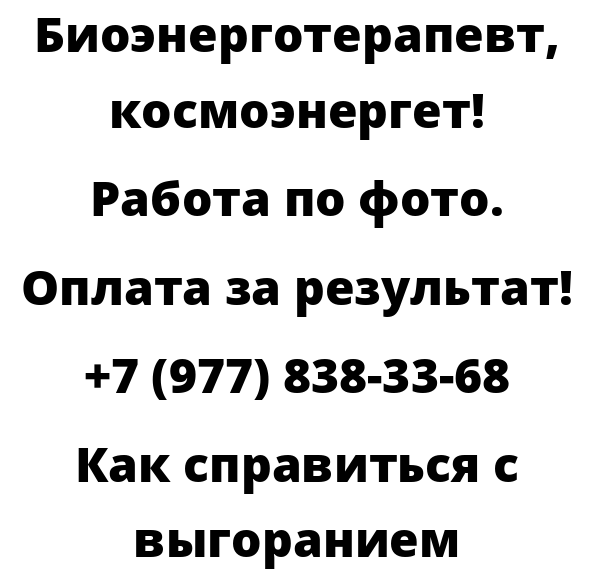 Биоэнерготерапевт, космоэнергет!

Работа по фото.

Оплата за результат!

+7 (977) 838-33-68

Как справиться с выгоранием